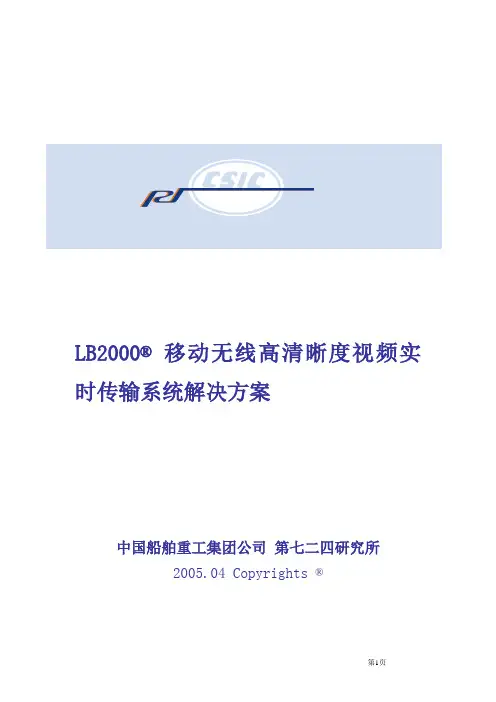 CSIC

LB2000® 移动无线高清晰度视频实时传输系统解决方案

中国船舶重工集团公司 第七二四研究所

2005.04 Copyrights ®

第1页